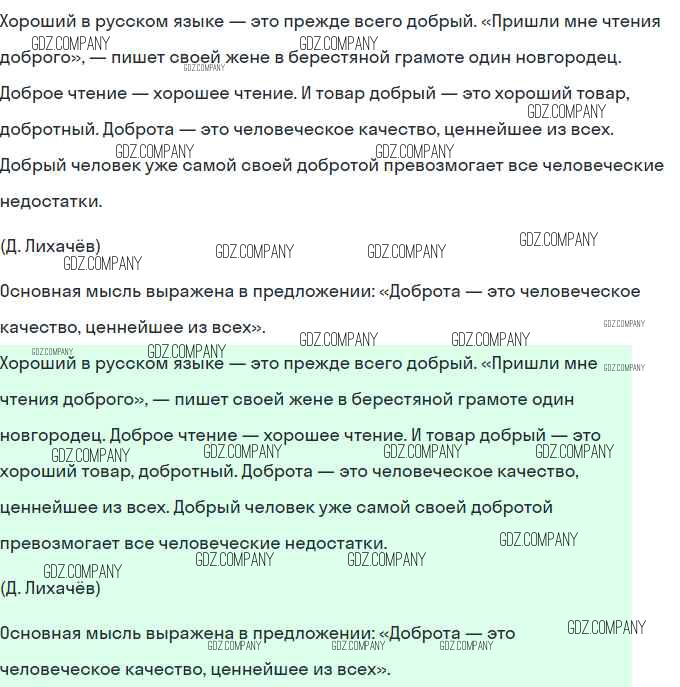 Хороший в русском языке — это прежде всего добрый. «Пришли мне чтения доброго», — пишет своей жене в берестяной грамоте один новгородец. Доброе чтение — хорошее чтение. И товар добрый — это хороший товар, добротный. Доброта — это человеческое качество, ценнейшее из всех. Добрый человек уже самой своей добротой превозмогает все человеческие недостатки.

(Д. Лихачёв)

Основная мысль выражена в предложении: «Доброта — это человеческое качество, ценнейшее из всех».

Хороший в русском языке — это прежде всего добрый. «Пришли мне чтения доброго», — пишет своей жене в берестяной грамоте один новгородец. Доброе чтение — хорошее чтение. И товар добрый — это хороший товар, добротный. Доброта — это человеческое качество, ценнейшее из всех. Добрый человек уже самой своей добротой превозмогает все человеческие недостатки.

(Д. Лихачёв)

Основная мысль выражена в предложении: «Доброта — это человеческое качество, ценнейшее из всех».

GDZ.COMPANY